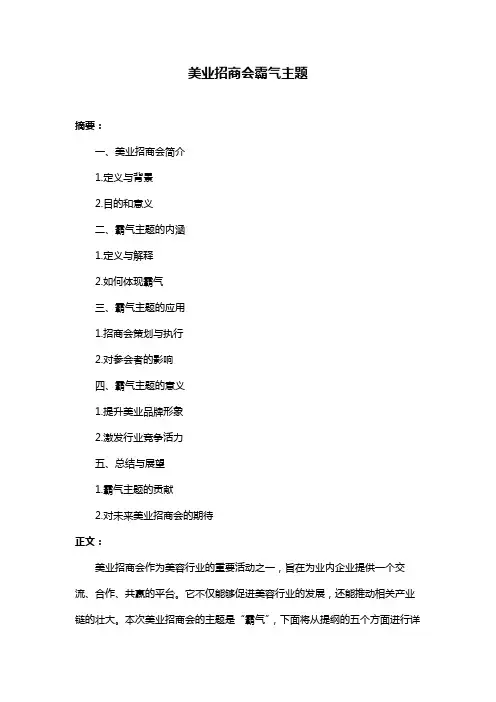 美业招商会霸气主题

摘要：

一、美业招商会简介

1.定义与背景

2.目的和意义

二、霸气主题的内涵

1.定义与解释

2.如何体现霸气

三、霸气主题的应用

1.招商会策划与执行

2.对参会者的影响

四、霸气主题的意义

1.提升美业品牌形象

2.激发行业竞争活力

五、总结与展望

1.霸气主题的贡献

2.对未来美业招商会的期待

正文：

美业招商会作为美容行业的重要活动之一，旨在为业内企业提供一个交流、合作、共赢的平台。它不仅能够促进美容行业的发展，还能推动相关产业链的壮大。本次美业招商会的主题是“霸气”，下面将从提纲的五个方面进行详